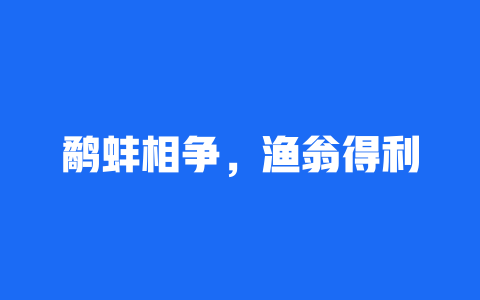 鹬蚌相争，渔翁得利